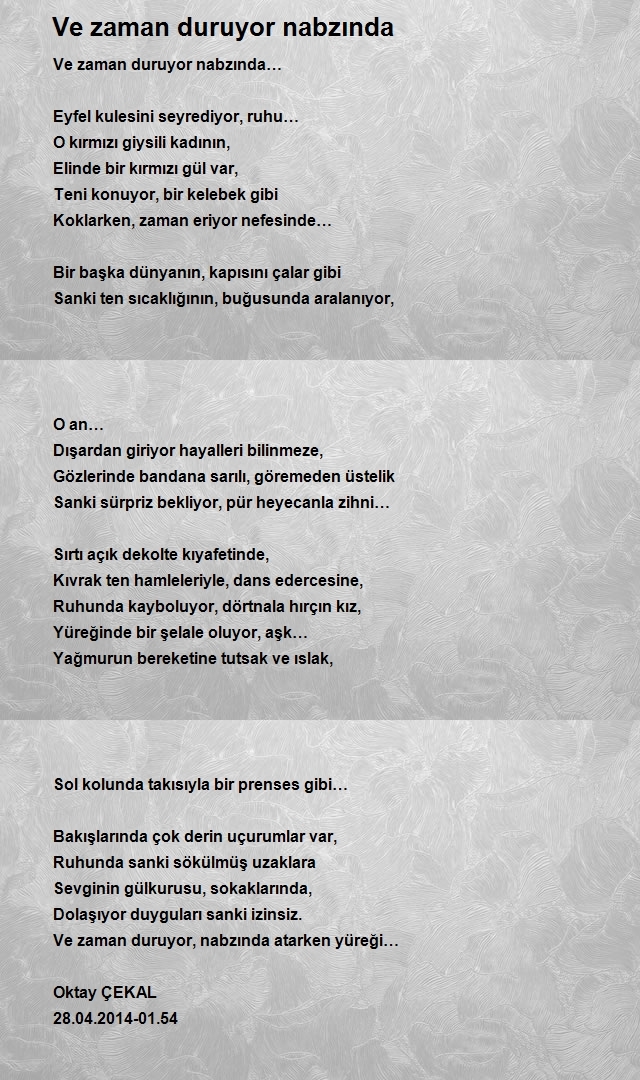 Ve zaman duruyor nabzında

Ve zaman duruyor nabzında…

Eyfel kulesini seyrediyor, ruhu…
O kırmızı giysili kadının,
Elinde bir kırmızı gül var,
Teni konuyor, bir kelebek gibi
Koklarken, zaman eriyor nefesinde…

Bir başka dünyanın, kapısını çalar gibi
Sanki ten sıcaklığının, buğusunda aralanıyor,

O an…
Dışardan giriyor hayalleri bilinmeze,
Gözlerinde bandana sarılı, göremeden üstelik
Sanki sürpriz bekliyor, pür heyecanla zihni…

Sırtı açık dekolte kıyafetinde,
Kıvrak ten hamleleriyle, dans edercesine,
Ruhunda kayboluyor, dörtnala hırçın kız,
Yüreğinde bir şelale oluyor, aşk…
Yağmurun bereketine tutsak ve ıslak,

Sol kolunda takısıyla bir prenses gibi…

Bakışlarında çok derin uçurumlar var,
Ruhunda sanki sökülmüş uzaklara
Sevginin gülkurusu, sokaklarında,
Dolaşıyor duyguları sanki izinsiz.
Ve zaman duruyor, nabzında atarken yüreği…

Oktay ÇEKAL
28.04.2014-01.54